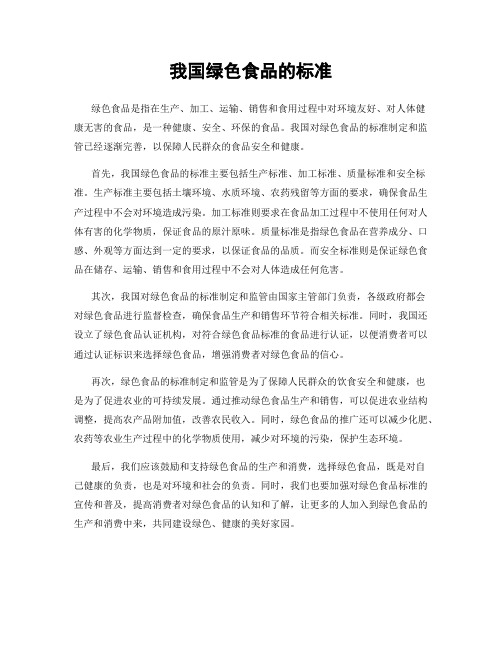 我国绿色食品的标准

绿色食品是指在生产、加工、运输、销售和食用过程中对环境友好、对人体健康无害的食品，是一种健康、安全、环保的食品。我国对绿色食品的标准制定和监管已经逐渐完善，以保障人民群众的食品安全和健康。

首先，我国绿色食品的标准主要包括生产标准、加工标准、质量标准和安全标准。生产标准主要包括土壤环境、水质环境、农药残留等方面的要求，确保食品生产过程中不会对环境造成污染。加工标准则要求在食品加工过程中不使用任何对人体有害的化学物质，保证食品的原汁原味。质量标准是指绿色食品在营养成分、口感、外观等方面达到一定的要求，以保证食品的品质。而安全标准则是保证绿色食品在储存、运输、销售和食用过程中不会对人体造成任何危害。

其次，我国对绿色食品的标准制定和监管由国家主管部门负责，各级政府都会对绿色食品进行监督检查，确保食品生产和销售环节符合相关标准。同时，我国还设立了绿色食品认证机构，对符合绿色食品标准的食品进行认证，以便消费者可以通过认证标识来选择绿色食品，增强消费者对绿色食品的信心。

再次，绿色食品的标准制定和监管是为了保障人民群众的饮食安全和健康，也是为了促进农业的可持续发展。通过推动绿色食品生产和销售，可以促进农业结构调整，提高农产品附加值，改善农民收入。同时，绿色食品的推广还可以减少化肥、农药等农业生产过程中的化学物质使用，减少对环境的污染，保护生态环境。

最后，我们应该鼓励和支持绿色食品的生产和消费，选择绿色食品，既是对自己健康的负责，也是对环境和社会的负责。同时，我们也要加强对绿色食品标准的宣传和普及，提高消费者对绿色食品的认知和了解，让更多的人加入到绿色食品的生产和消费中来，共同建设绿色、健康的美好家园。